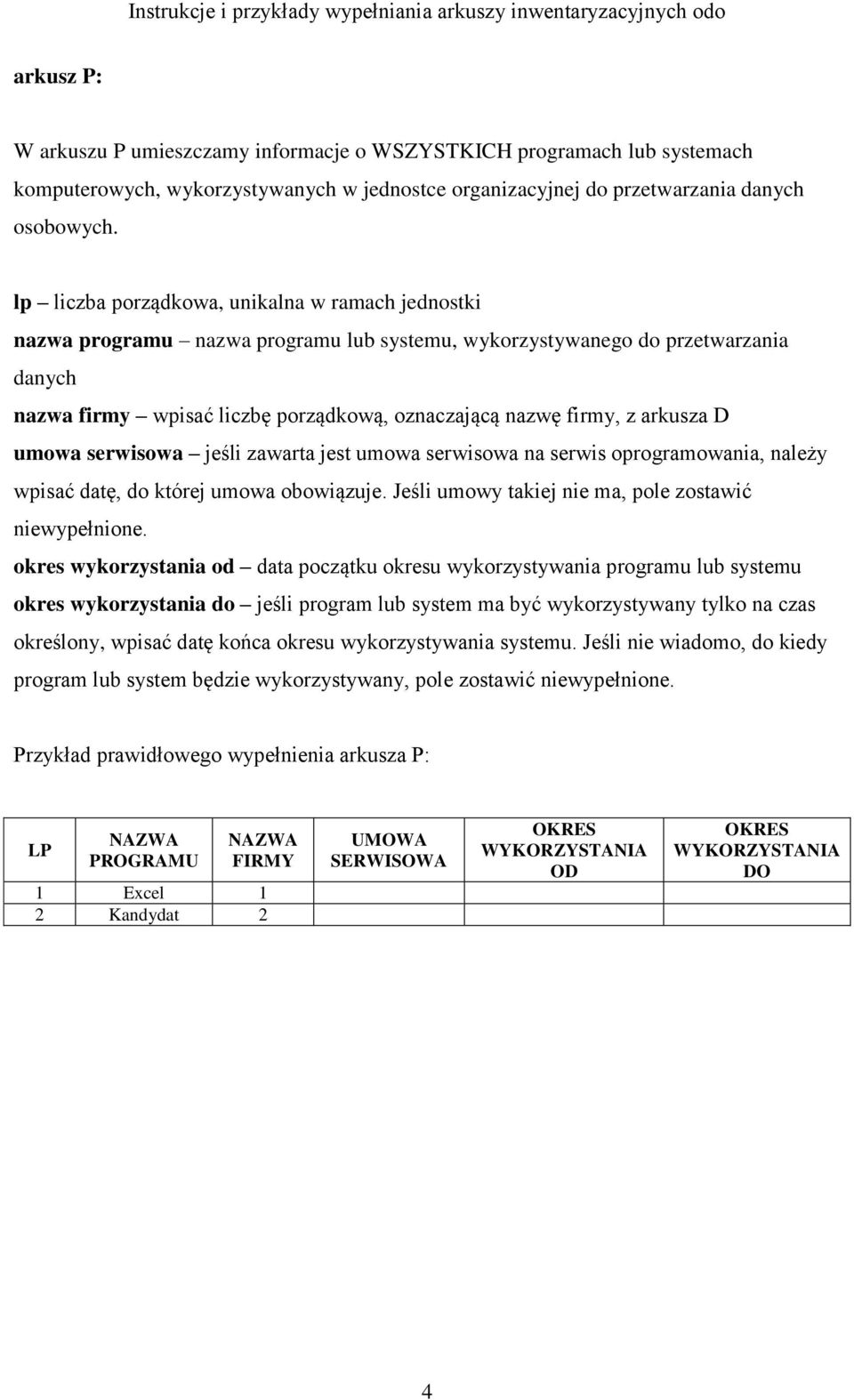 Instrukcje i przykłady wypełniania arkuszy inwentaryzacyjnych odo

arkusz P:

W arkuszu P umieszczamy informacje o WSZYSTKICH programach lub systemach komputerowych, wykorzystywanych w jednostce organizacyjnej do przetwarzania danych osobowych.

lp – liczba porządkowa, unikalna w ramach jednostki
nazwa programu – nazwa programu lub systemu, wykorzystywanego do przetwarzania danych
nazwa firmy – wpisać liczbę porządkową, oznaczającą nazwę firmy, z arkusza D
umowa serwisowa – jeśli zawarta jest umowa serwisowa na serwis oprogramowania, należy wpisać datę, do której umowa obowiązuje. Jeśli umowy takiej nie ma, pole zostawić niewypełnione.
okres wykorzystania od – data początku okresu wykorzystywania programu lub systemu
okres wykorzystania do – jeśli program lub system ma być wykorzystywany tylko na czas określony, wpisać datę końca okresu wykorzystywania systemu. Jeśli nie wiadomo, do kiedy program lub system będzie wykorzystywany, pole zostawić niewypełnione.

Przykład prawidłowego wypełnienia arkusza P:

| LP | NAZWA PROGRAMU | NAZWA FIRMY | UMOWA SERWISOWA | OKRES WYKORZYSTANIA OD | OKRES WYKORZYSTANIA DO |
|---|---|---|---|---|---|
| 1 | Excel | 1 | | | |
| 2 | Kandydat | 2 | | | |

4